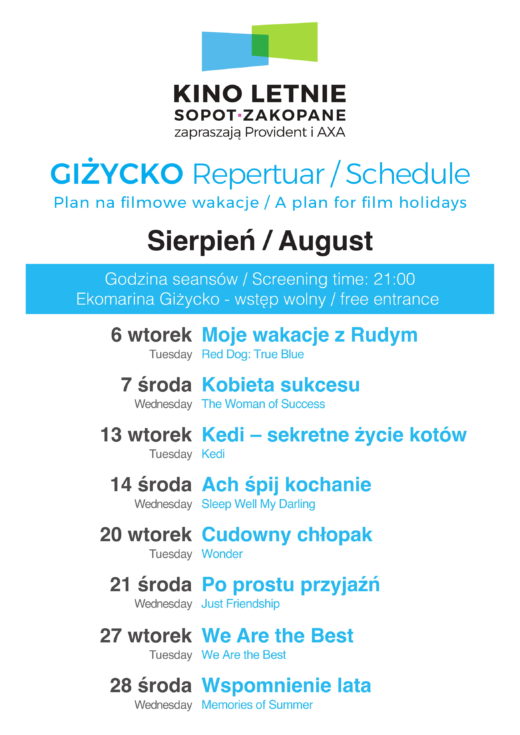 KINO LETNIE
SOPOT·ZAKOPANE
zapraszają Provident i AXA

GIŻYCKO Repertuar / Schedule
Plan na filmowe wakacje / A plan for film holidays

Sierpień / August

Godzina seansów / Screening time: 21:00
Ekomarina Giżycko - wstęp wolny / free entrance

6 wtorek
Tuesday
Moje wakacje z Rudym
Red Dog: True Blue

7 środa
Wednesday
Kobieta sukcesu
The Woman of Success

13 wtorek
Tuesday
Kedi – sekretne życie kotów
Kedi

14 środa
Wednesday
Ach śpij kochanie
Sleep Well My Darling

20 wtorek
Tuesday
Cudowny chłopak
Wonder

21 środa
Wednesday
Po prostu przyjaźń
Just Friendship

27 wtorek
Tuesday
We Are the Best
We Are the Best

28 środa
Wednesday
Wspomnienie lata
Memories of Summer